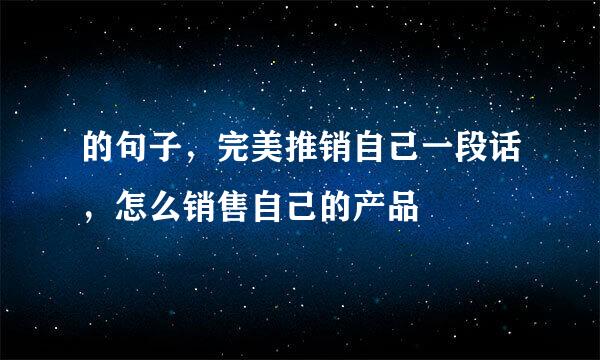 的句子，完美推销自己一段话，怎么销售自己的产品